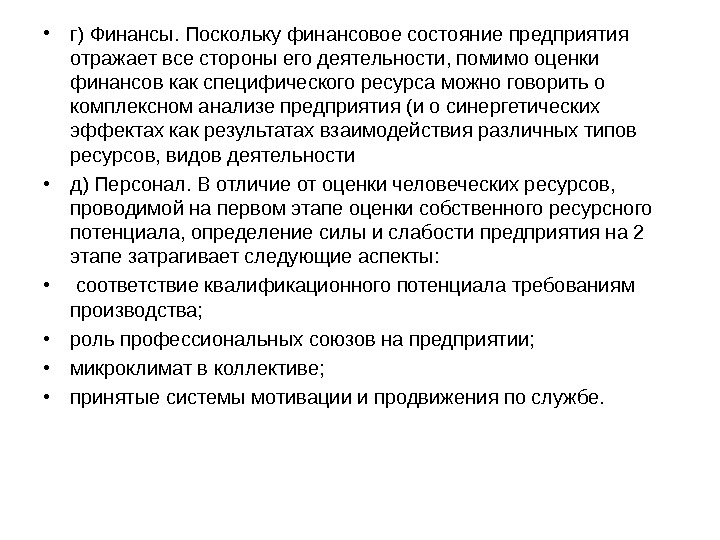 • г) Финансы. Поскольку финансовое состояние предприятия отражает все стороны его деятельности, помимо оценки финансов как специфического ресурса можно говорить о комплексном анализе предприятия (и о синергетических эффектах как результатах взаимодействия различных типов ресурсов, видов деятельности

• д) Персонал. В отличие от оценки человеческих ресурсов, проводимой на первом этапе оценки собственного ресурсного потенциала, определение силы и слабости предприятия на 2 этапе затрагивает следующие аспекты:

• соответствие квалификационного потенциала требованиям производства;

• роль профессиональных союзов на предприятии;

• микроклимат в коллективе;

• принятые системы мотивации и продвижения по службе.